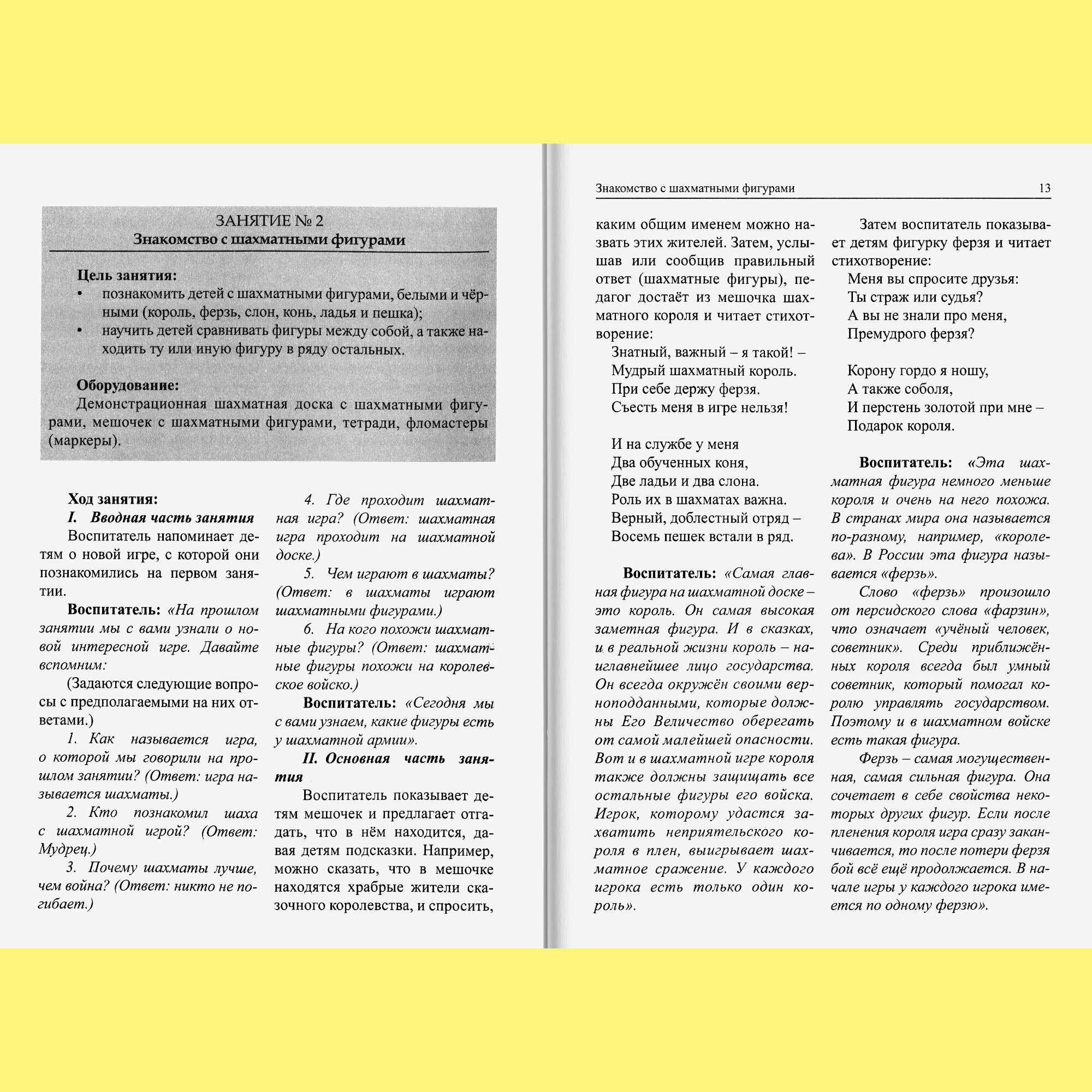 ЗАНЯТИЕ № 2
Знакомство с шахматными фигурами

Цель занятия:
• познакомить детей с шахматными фигурами, белыми и чёрными (король, ферзь, слон, конь, ладья и пешка);
• научить детей сравнивать фигуры между собой, а также находить ту или иную фигуру в ряду остальных.

Оборудование:
Демонстрационная шахматная доска с шахматными фигурами, мешочек с шахматными фигурами, тетради, фломастеры (маркеры).

Ход занятия:
I. Вводная часть занятия
Воспитатель напоминает детям о новой игре, с которой они познакомились на первом занятии.

Воспитатель: «На прошлом занятии мы с вами узнали о новой интересной игре. Давайте вспомним:

(Задаются следующие вопросы с предполагаемыми на них ответами.)

1. Как называется игра, о которой мы говорили на прошлом занятии? (Ответ: игра называется шахматы.)

2. Кто познакомил шаха с шахматной игрой? (Ответ: Мудрец.)

3. Почему шахматы лучше, чем война? (Ответ: никто не погибает.)

4. Где проходит шахматная игра? (Ответ: шахматная игра проходит на шахматной доске.)

5. Чем играют в шахматы? (Ответ: в шахматы играют шахматными фигурами.)

6. На кого похожи шахматные фигуры? (Ответ: шахматные фигуры похожи на королевское войско.)

Воспитатель: «Сегодня мы с вами узнаем, какие фигуры есть у шахматной армии».

II. Основная часть занятия

Воспитатель показывает детям мешочек и предлагает отгадать, что в нём находится, давая детям подсказки. Например, можно сказать, что в мешочке находятся храбрые жители сказочного королевства, и спросить,

Знакомство с шахматными фигурами 13

каким общим именем можно назвать этих жителей. Затем, услышав или сообщив правильный ответ (шахматные фигуры), педагог достаёт из мешочка шахматного короля и читает стихотворение:

Знатный, важный – я такой! –
Мудрый шахматный король.
При себе держу ферзя.
Съесть меня в игре нельзя!

И на службе у меня
Два обученных коня,
Две ладьи и два слона.
Роль их в шахматах важна.
Верный, доблестный отряд –
Восемь пешек встали в ряд.

Воспитатель: «Самая главная фигура на шахматной доске – это король. Он самая высокая заметная фигура. И в сказках, и в реальной жизни король – наиглавнейшее лицо государства. Он всегда окружён своими верноподданными, которые должны Его Величество оберегать от самой малейшей опасности. Вот и в шахматной игре короля также должны защищать все остальные фигуры его войска. Игрок, которому удастся захватить неприятельского короля в плен, выигрывает шахматное сражение. У каждого игрока есть только один король».

Затем воспитатель показывает детям фигурку ферзя и читает стихотворение:
Меня вы спросите друзья:
Ты страж или судья?
А вы не знали про меня,
Премудрого ферзя?

Корону гордо я ношу,
А также соболя,
И перстень золотой при мне –
Подарок короля.

Воспитатель: «Эта шахматная фигура немного меньше короля и очень на него похожа. В странах мира она называется по-разному, например, «королева». В России эта фигура называется «ферзь».

Слово «ферзь» произошло от персидского слова «фарзин», что означает «учёный человек, советник». Среди приближённых короля всегда был умный советник, который помогал королю управлять государством. Поэтому и в шахматном войске есть такая фигура.

Ферзь – самая могущественная, самая сильная фигура. Она сочетает в себе свойства некоторых других фигур. Если после пленения короля игра сразу заканчивается, то после потери ферзя бой всё ещё продолжается. В начале игры у каждого игрока имеется по одному ферзю».